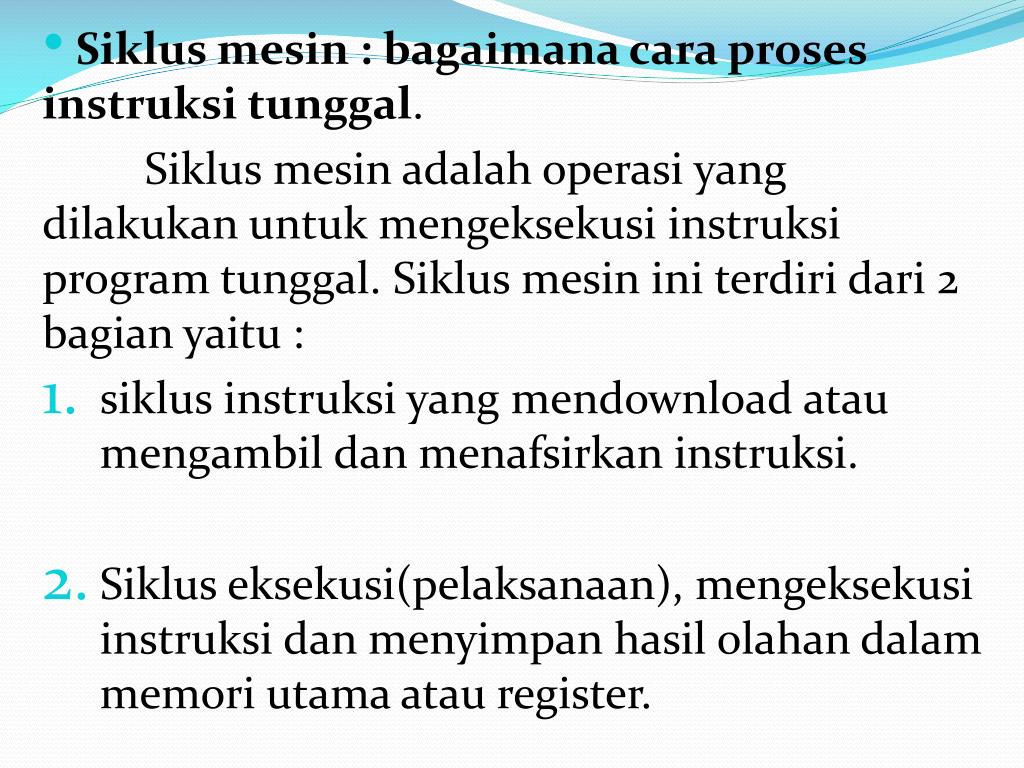 • Siklus mesin : bagaimana cara proses instruksi tunggal.

Siklus mesin adalah operasi yang dilakukan untuk mengeksekusi instruksi program tunggal. Siklus mesin ini terdiri dari 2 bagian yaitu :

1. siklus instruksi yang mendownload atau mengambil dan menafsirkan instruksi.

2. Siklus eksekusi(pelaksanaan), mengeksekusi instruksi dan menyimpan hasil olahan dalam memori utama atau register.